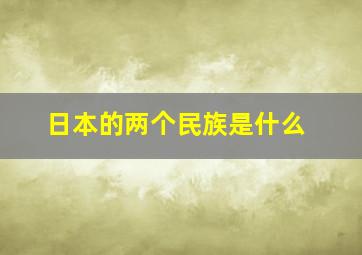 日本的两个民族是什么